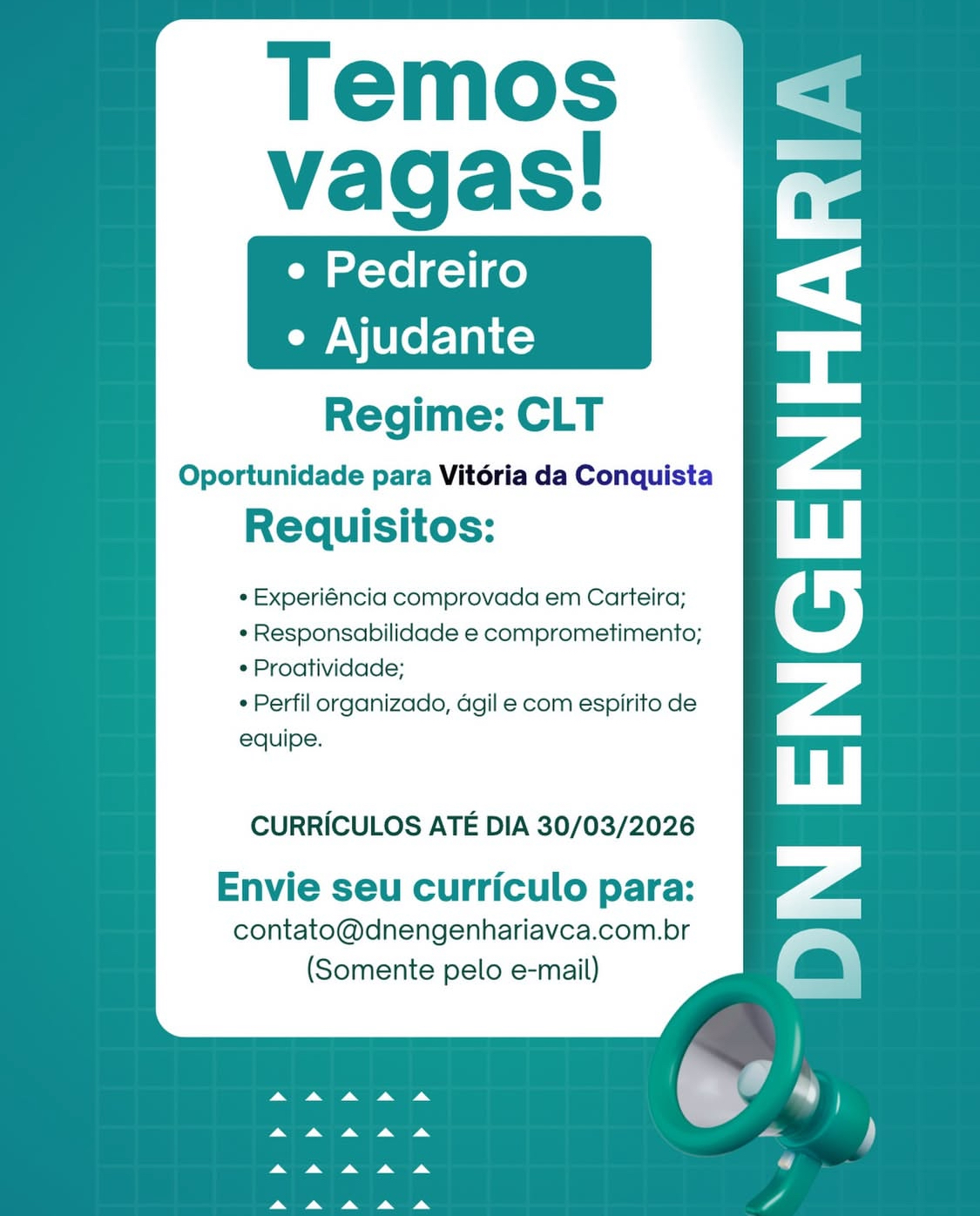 Temos vagas!

• Pedreiro
• Ajudante

Regime: CLT

Oportunidade para Vitória da Conquista

Requisitos:

• Experiência comprovada em Carteira;
• Responsabilidade e comprometimento;
• Proatividade;
• Perfil organizado, ágil e com espírito de equipe.

CURRÍCULOS ATÉ DIA 30/03/2026

Envie seu currículo para:
contato@dnengenhariavca.com.br
(Somente pelo e-mail)

DN ENGENHARIA